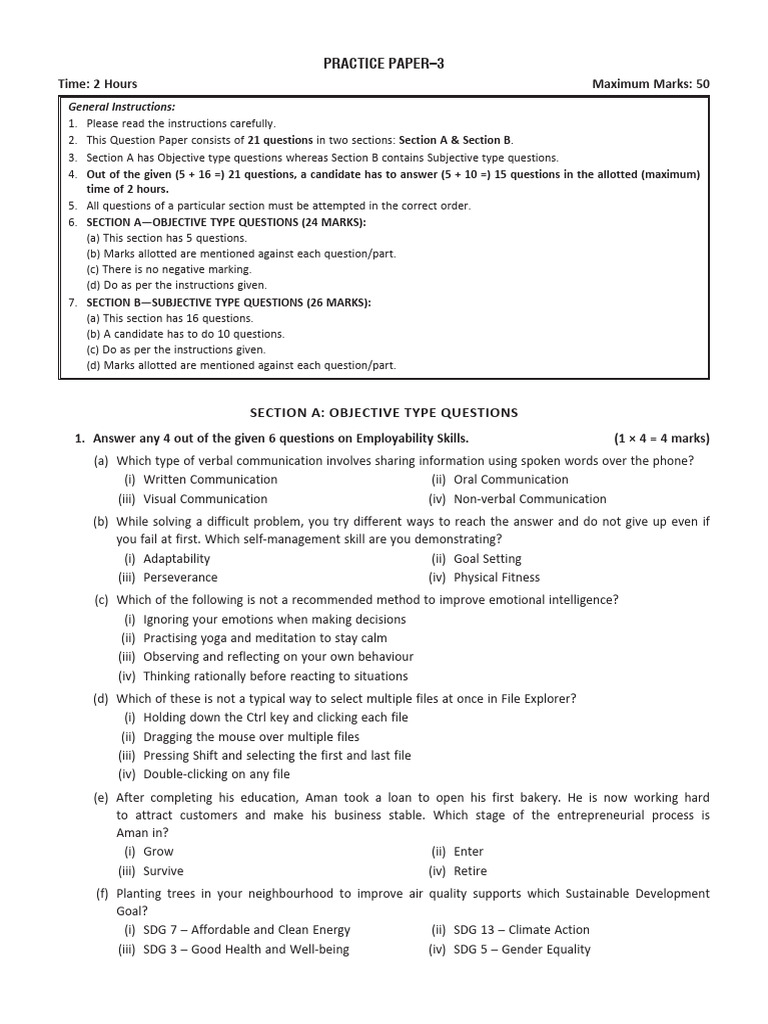 PRACTICE PAPER–3

Time: 2 Hours Maximum Marks: 50

General Instructions:
1. Please read the instructions carefully.
2. This Question Paper consists of 21 questions in two sections: Section A & Section B.
3. Section A has Objective type questions whereas Section B contains Subjective type questions.
4. Out of the given (5 + 16 =) 21 questions, a candidate has to answer (5 + 10 =) 15 questions in the allotted (maximum) time of 2 hours.
5. All questions of a particular section must be attempted in the correct order.
6. SECTION A—OBJECTIVE TYPE QUESTIONS (24 MARKS):
(a) This section has 5 questions.
(b) Marks allotted are mentioned against each question/part.
(c) There is no negative marking.
(d) Do as per the instructions given.
7. SECTION B—SUBJECTIVE TYPE QUESTIONS (26 MARKS):
(a) This section has 16 questions.
(b) A candidate has to do 10 questions.
(c) Do as per the instructions given.
(d) Marks allotted are mentioned against each question/part.

SECTION A: OBJECTIVE TYPE QUESTIONS

1. Answer any 4 out of the given 6 questions on Employability Skills. (1 × 4 = 4 marks)
(a) Which type of verbal communication involves sharing information using spoken words over the phone?
(i) Written Communication (ii) Oral Communication
(iii) Visual Communication (iv) Non-verbal Communication
(b) While solving a difficult problem, you try different ways to reach the answer and do not give up even if you fail at first. Which self-management skill are you demonstrating?
(i) Adaptability (ii) Goal Setting
(iii) Perseverance (iv) Physical Fitness
(c) Which of the following is not a recommended method to improve emotional intelligence?
(i) Ignoring your emotions when making decisions
(ii) Practising yoga and meditation to stay calm
(iii) Observing and reflecting on your own behaviour
(iv) Thinking rationally before reacting to situations
(d) Which of these is not a typical way to select multiple files at once in File Explorer?
(i) Holding down the Ctrl key and clicking each file
(ii) Dragging the mouse over multiple files
(iii) Pressing Shift and selecting the first and last file
(iv) Double-clicking on any file
(e) After completing his education, Aman took a loan to open his first bakery. He is now working hard to attract customers and make his business stable. Which stage of the entrepreneurial process is Aman in?
(i) Grow (ii) Enter
(iii) Survive (iv) Retire
(f) Planting trees in your neighbourhood to improve air quality supports which Sustainable Development Goal?
(i) SDG 7 – Affordable and Clean Energy (ii) SDG 13 – Climate Action
(iii) SDG 3 – Good Health and Well-being (iv) SDG 5 – Gender Equality